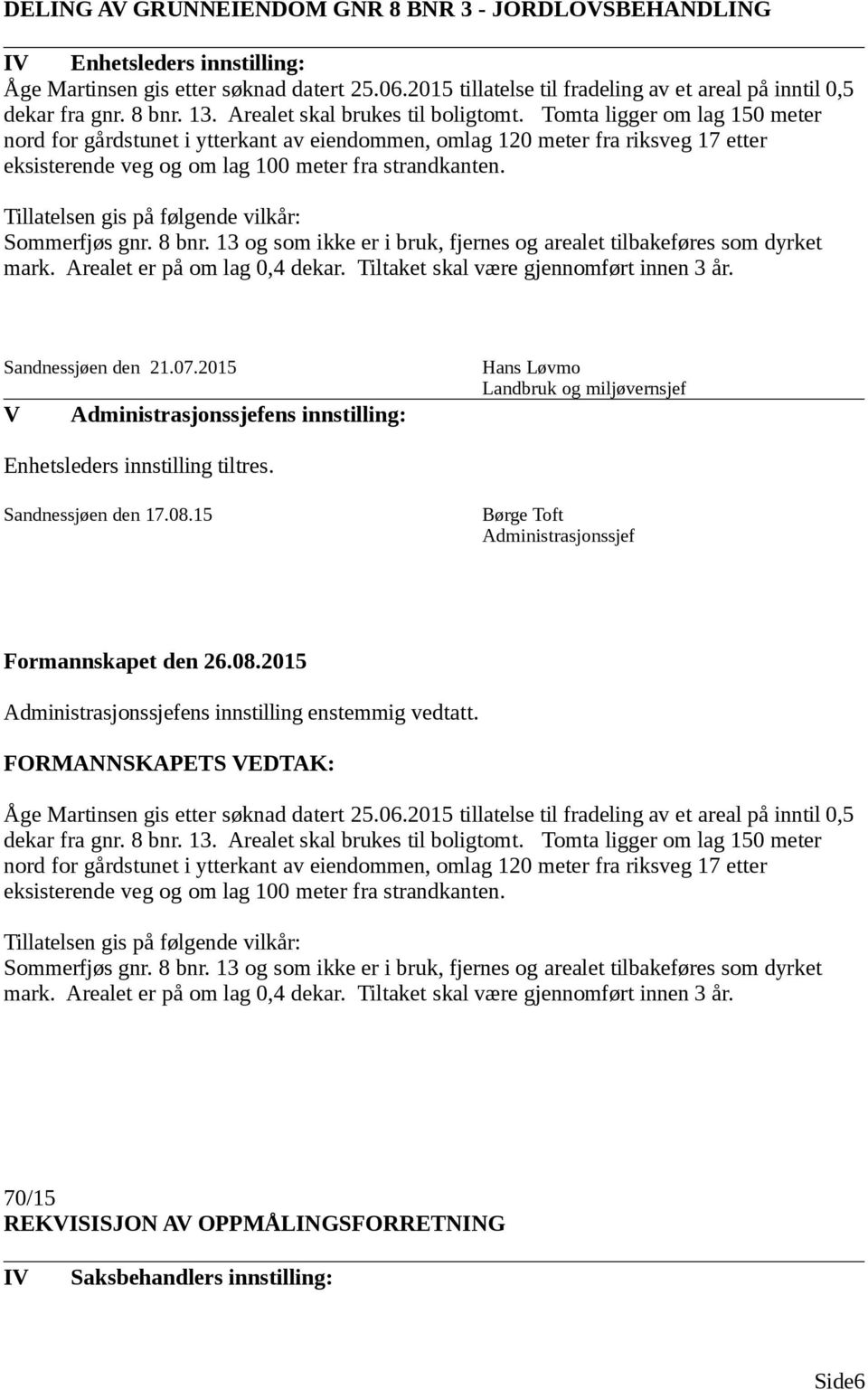 DELING AV GRUNNEIENDOM GNR 8 BNR 3 - JORDLOVSBEHANDLING

IV Enhetsleders innstilling:
Åge Martinsen gis etter søknad datert 25.06.2015 tillatelse til fradeling av et areal på inntil 0,5 dekar fra gnr. 8 bnr. 13. Arealet skal brukes til boligtomt. Tomta ligger om lag 150 meter nord for gårdstunet i ytterkant av eiendommen, omlag 120 meter fra riksveg 17 etter eksisterende veg og om lag 100 meter fra strandkanten.

Tillatelsen gis på følgende vilkår:
Sommerfjøs gnr. 8 bnr. 13 og som ikke er i bruk, fjernes og arealet tilbakeføres som dyrket mark. Arealet er på om lag 0,4 dekar. Tiltaket skal være gjennomført innen 3 år.

Sandnessjøen den 21.07.2015

Hans Løvmo
Landbruk og miljøvernsjef

V Administrasjonssjefens innstilling:

Enhetsleders innstilling tiltres.

Sandnessjøen den 17.08.15

Børge Toft
Administrasjonssjef

Formannskapet den 26.08.2015

Administrasjonssjefens innstilling enstemmig vedtatt.

FORMANNSKAPETS VEDTAK:

Åge Martinsen gis etter søknad datert 25.06.2015 tillatelse til fradeling av et areal på inntil 0,5 dekar fra gnr. 8 bnr. 13. Arealet skal brukes til boligtomt. Tomta ligger om lag 150 meter nord for gårdstunet i ytterkant av eiendommen, omlag 120 meter fra riksveg 17 etter eksisterende veg og om lag 100 meter fra strandkanten.

Tillatelsen gis på følgende vilkår:
Sommerfjøs gnr. 8 bnr. 13 og som ikke er i bruk, fjernes og arealet tilbakeføres som dyrket mark. Arealet er på om lag 0,4 dekar. Tiltaket skal være gjennomført innen 3 år.

70/15
REKVISISJON AV OPPMÅLINGSFORRETNING

IV Saksbehandlers innstilling:

Side6